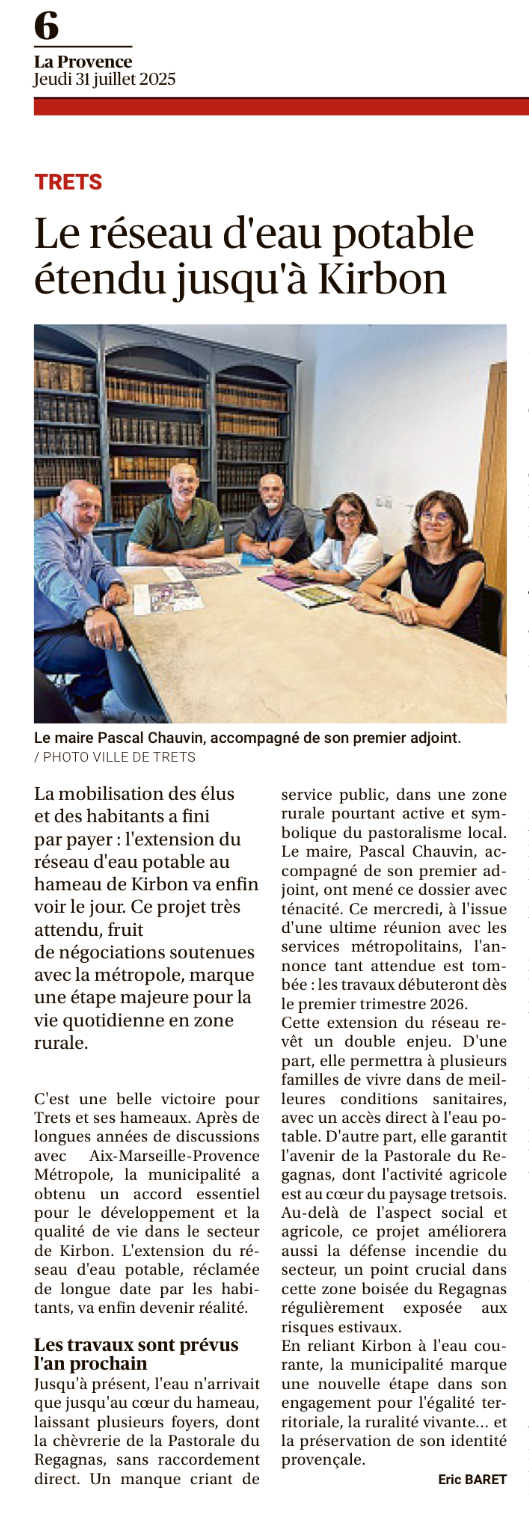 6
La Provence
Jeudi 31 juillet 2025

TRETS

Le réseau d'eau potable étendu jusqu'à Kirbon

Le maire Pascal Chauvin, accompagné de son premier adjoint.
/ PHOTO VILLE DE TRETS

La mobilisation des élus et des habitants a fini par payer : l'extension du réseau d'eau potable au hameau de Kirbon va enfin voir le jour. Ce projet très attendu, fruit de négociations soutenues avec la métropole, marque une étape majeure pour la vie quotidienne en zone rurale.

C'est une belle victoire pour Trets et ses hameaux. Après de longues années de discussions avec Aix-Marseille-Provence Métropole, la municipalité a obtenu un accord essentiel pour le développement et la qualité de vie dans le secteur de Kirbon. L'extension du réseau d'eau potable, réclamée de longue date par les habitants, va enfin devenir réalité.

Les travaux sont prévus l'an prochain
Jusqu'à présent, l'eau n'arrivait que jusqu'au cœur du hameau, laissant plusieurs foyers, dont la chèvrerie de la Pastorale du Regagnas, sans raccordement direct. Un manque criant de service public, dans une zone rurale pourtant active et symbolique du pastoralisme local. Le maire, Pascal Chauvin, accompagné de son premier adjoint, ont mené ce dossier avec ténacité. Ce mercredi, à l'issue d'une ultime réunion avec les services métropolitains, l'annonce tant attendue est tombée : les travaux débuteront dès le premier trimestre 2026.
Cette extension du réseau revêt un double enjeu. D'une part, elle permettra à plusieurs familles de vivre dans de meilleures conditions sanitaires, avec un accès direct à l'eau potable. D'autre part, elle garantit l'avenir de la Pastorale du Regagnas, dont l'activité agricole est au cœur du paysage tretsois. Au-delà de l'aspect social et agricole, ce projet améliorera aussi la défense incendie du secteur, un point crucial dans cette zone boisée du Regagnas régulièrement exposée aux risques estivaux.
En reliant Kirbon à l'eau courante, la municipalité marque une nouvelle étape dans son engagement pour l'égalité territoriale, la ruralité vivante... et la préservation de son identité provençale.

Eric BARET